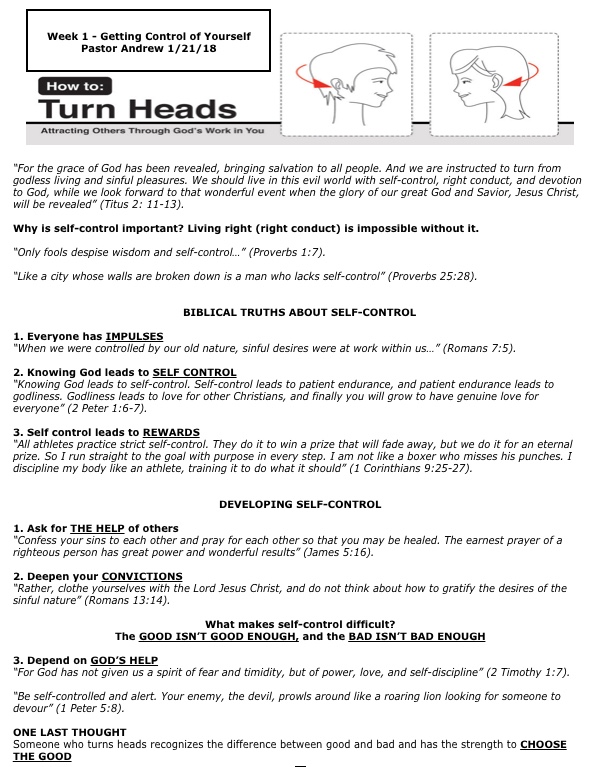 Week 1 - Getting Control of Yourself
Pastor Andrew 1/21/18

How to:
Turn Heads
Attracting Others Through God's Work in You

"For the grace of God has been revealed, bringing salvation to all people. And we are instructed to turn from godless living and sinful pleasures. We should live in this evil world with self-control, right conduct, and devotion to God, while we look forward to that wonderful event when the glory of our great God and Savior, Jesus Christ, will be revealed" (Titus 2: 11-13).

Why is self-control important? Living right (right conduct) is impossible without it.

"Only fools despise wisdom and self-control…" (Proverbs 1:7).

"Like a city whose walls are broken down is a man who lacks self-control" (Proverbs 25:28).

BIBLICAL TRUTHS ABOUT SELF-CONTROL

1. Everyone has IMPULSES
"When we were controlled by our old nature, sinful desires were at work within us…" (Romans 7:5).

2. Knowing God leads to SELF CONTROL
"Knowing God leads to self-control. Self-control leads to patient endurance, and patient endurance leads to godliness. Godliness leads to love for other Christians, and finally you will grow to have genuine love for everyone" (2 Peter 1:6-7).

3. Self control leads to REWARDS
"All athletes practice strict self-control. They do it to win a prize that will fade away, but we do it for an eternal prize. So I run straight to the goal with purpose in every step. I am not like a boxer who misses his punches. I discipline my body like an athlete, training it to do what it should" (1 Corinthians 9:25-27).

DEVELOPING SELF-CONTROL

1. Ask for THE HELP of others
"Confess your sins to each other and pray for each other so that you may be healed. The earnest prayer of a righteous person has great power and wonderful results" (James 5:16).

2. Deepen your CONVICTIONS
"Rather, clothe yourselves with the Lord Jesus Christ, and do not think about how to gratify the desires of the sinful nature" (Romans 13:14).

What makes self-control difficult?
The GOOD ISN'T GOOD ENOUGH, and the BAD ISN'T BAD ENOUGH

3. Depend on GOD'S HELP
"For God has not given us a spirit of fear and timidity, but of power, love, and self-discipline" (2 Timothy 1:7).

"Be self-controlled and alert. Your enemy, the devil, prowls around like a roaring lion looking for someone to devour" (1 Peter 5:8).

ONE LAST THOUGHT
Someone who turns heads recognizes the difference between good and bad and has the strength to CHOOSE THE GOOD